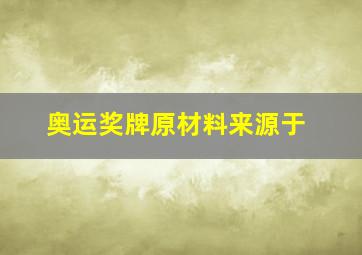 奥运奖牌原材料来源于